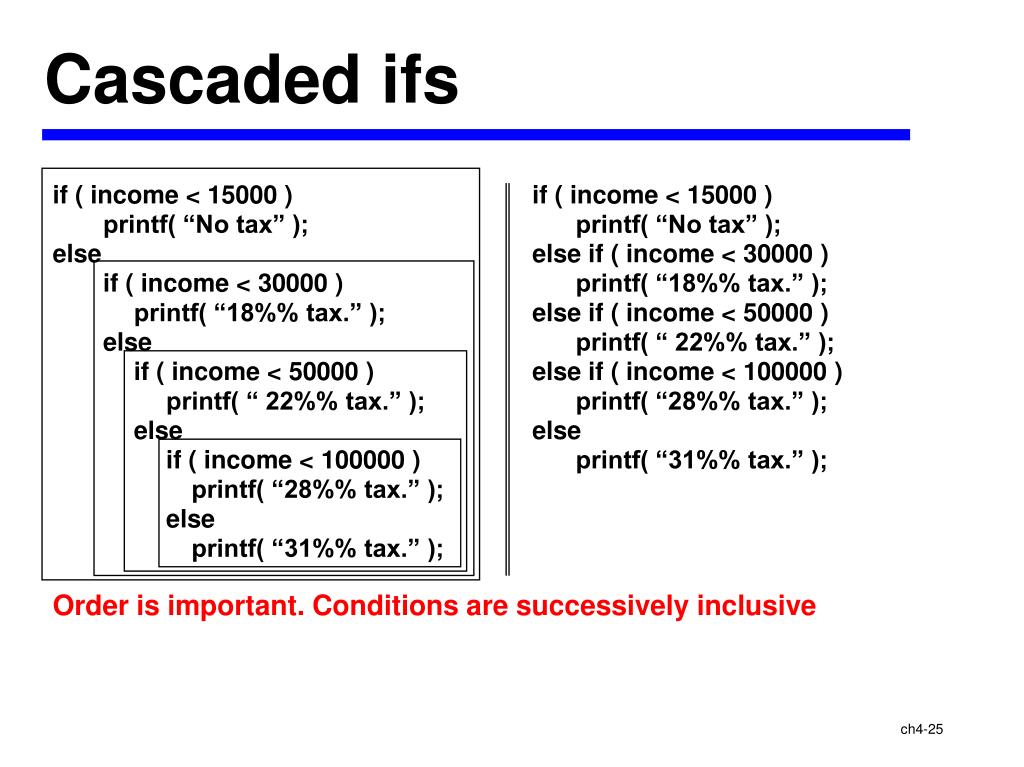 Cascaded ifs

if ( income < 15000 )
printf( “No tax” );
else
if ( income < 30000 )
printf( “18%% tax.” );
else
if ( income < 50000 )
printf( “ 22%% tax.” );
else
if ( income < 100000 )
printf( “28%% tax.” );
else
printf( “31%% tax.” );

if ( income < 15000 )
printf( “No tax” );
else if ( income < 30000 )
printf( “18%% tax.” );
else if ( income < 50000 )
printf( “ 22%% tax.” );
else if ( income < 100000 )
printf( “28%% tax.” );
else
printf( “31%% tax.” );

Order is important. Conditions are successively inclusive

ch4-25